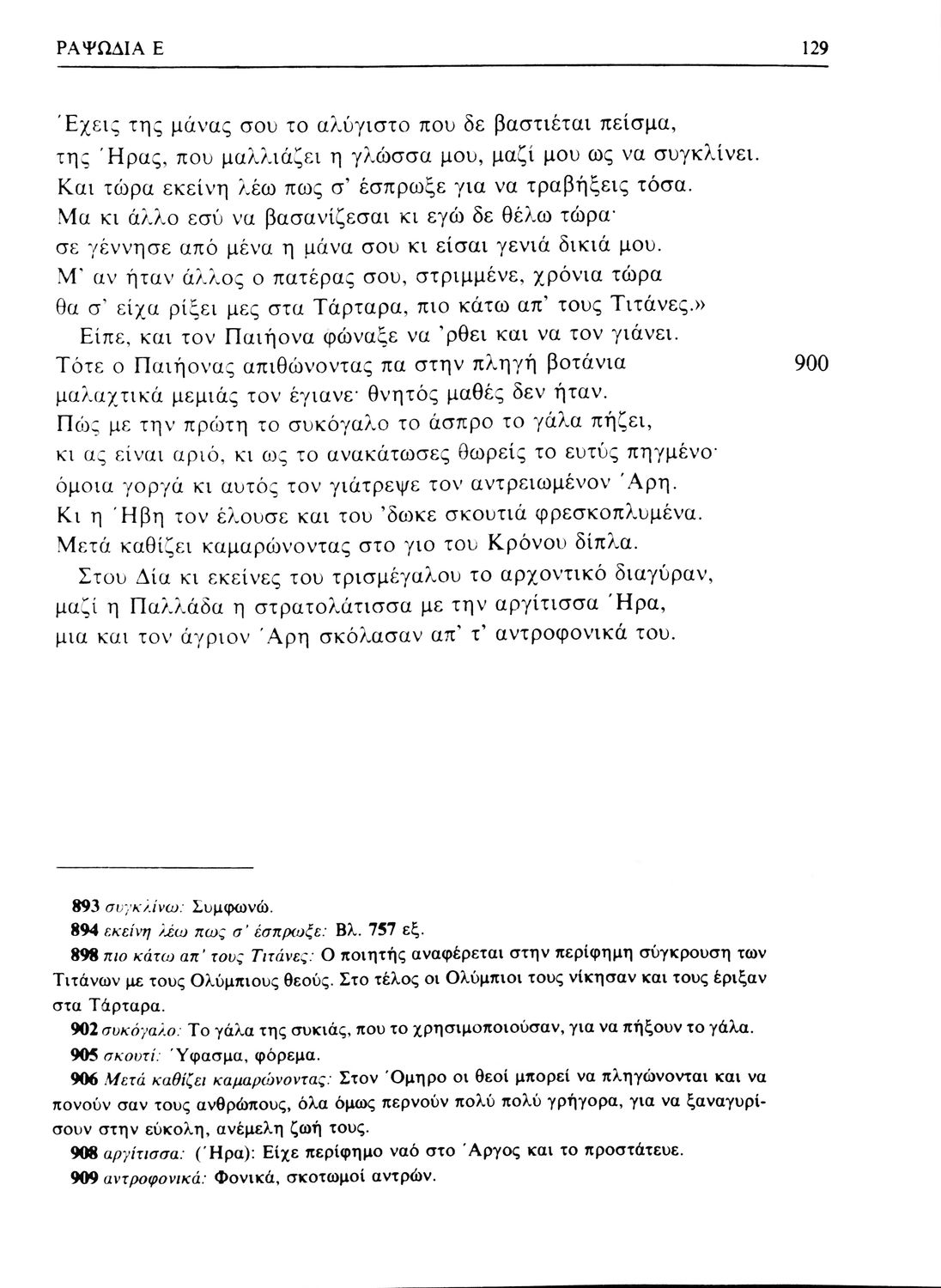 ΡΑΨΩΔΙΑ Ε

129

Έχεις της μάνας σου το αλύγιστο που δε βαστιέται πείσμα,
της Ήρας, που μαλλιάζει η γλώσσα μου, μαζί μου ως να συγκλίνει.
Και τώρα εκείνη λέω πως σ' έσπρωξε για να τραβήξεις τόσα.
Μα κι άλλο εσύ να βασανίζεσαι κι εγώ δε θέλω τώρα·
σε γέννησε από μένα η μάνα σου κι είσαι γενιά δικιά μου.
Μ' αν ήταν άλλος ο πατέρας σου, στριμμένε, χρόνια τώρα
θα σ' είχα ρίξει μες στα Τάρταρα, πιο κάτω απ' τους Τιτάνες.»
Είπε, και τον Παιήονα φώναξε να 'ρθει και να τον γιάνει.
Τότε ο Παιήονας απιθώνοντας πα στην πληγή βοτάνια 900
μαλαχτικά μεμιάς τον έγιανε· θνητός μαθές δεν ήταν.
Πώς με την πρώτη το συκόγαλο το άσπρο το γάλα πήζει,
κι ας είναι αριό, κι ως το ανακάτωσες θωρείς το ευτύς πηγμένο·
όμοια γοργά κι αυτός τον γιάτρεψε τον αντρειωμένον Άρη.
Κι η Ήβη τον έλουσε και του 'δωκε σκουτιά φρεσκοπλυμένα.
Μετά καθίζει καμαρώνοντας στο γιο του Κρόνου δίπλα.
Στου Δία κι εκείνες του τρισμέγαλου το αρχοντικό διαγύραν,
μαζί η Παλλάδα η στρατολάτισσα με την αργίτισσα Ήρα,
μια και τον άγριον Άρη σκόλασαν απ' τ' αντροφονικά του.

893 συγκλίνω: Συμφωνώ.
894 εκείνη λέω πως σ' έσπρωξε: Βλ. 757 εξ.
898 πιο κάτω απ' τους Τιτάνες: Ο ποιητής αναφέρεται στην περίφημη σύγκρουση των Τιτάνων με τους Ολύμπιους θεούς. Στο τέλος οι Ολύμπιοι τους νίκησαν και τους έριξαν στα Τάρταρα.
902 συκόγαλο: Το γάλα της συκιάς, που το χρησιμοποιούσαν, για να πήξουν το γάλα.
905 σκουτί: Ύφασμα, φόρεμα.
906 Μετά καθίζει καμαρώνοντας: Στον Όμηρο οι θεοί μπορεί να πληγώνονται και να πονούν σαν τους ανθρώπους, όλα όμως περνούν πολύ πολύ γρήγορα, για να ξαναγυρίσουν στην εύκολη, ανέμελη ζωή τους.
908 αργίτισσα: (Ήρα): Είχε περίφημο ναό στο Άργος και το προστάτευε.
909 αντροφονικά: Φονικά, σκοτωμοί αντρών.